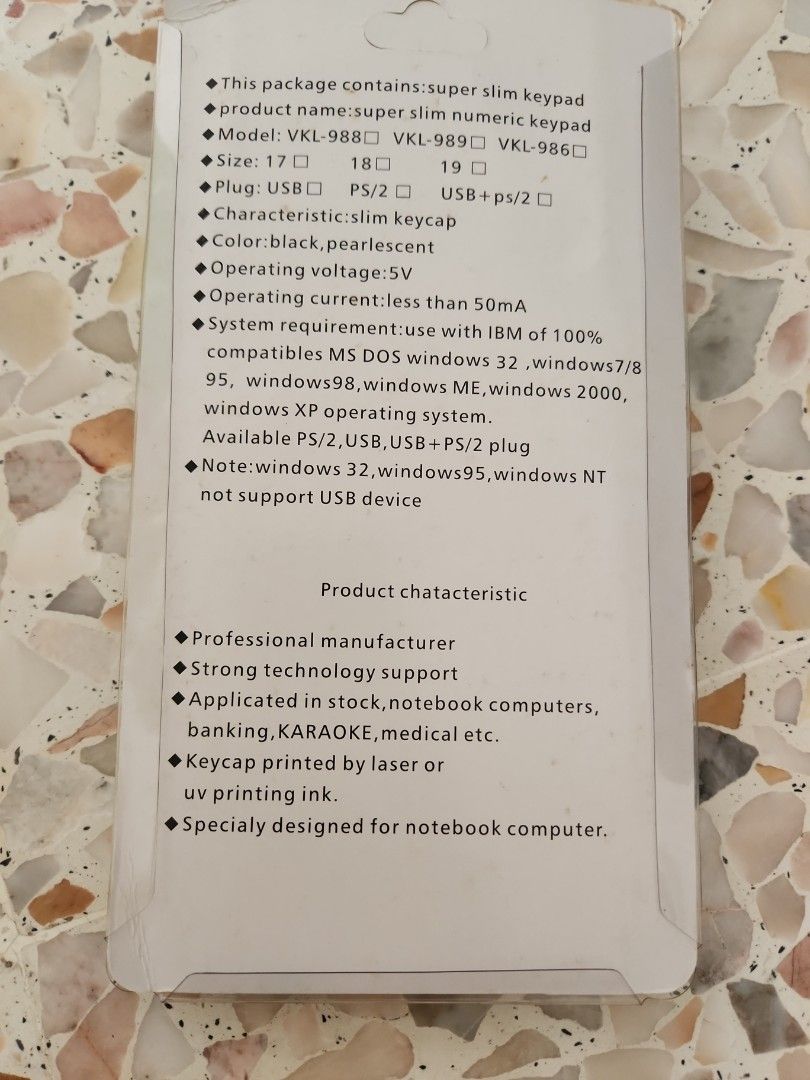 ◆This package contains:super slim keypad
◆product name:super slim numeric keypad
◆Model: VKL-988☐ VKL-989☐ VKL-986☐
◆Size: 17 ☐ 18☐ 19 ☐
◆Plug: USB☐ PS/2 ☐ USB+ps/2 ☐
◆Characteristic:slim keycap
◆Color:black,pearlescent
◆Operating voltage:5V
◆Operating current:less than 50mA
◆System requirement:use with IBM of 100% compatibles MS DOS windows 32 ,windows7/8 95, windows98,windows ME,windows 2000, windows XP operating system.
Available PS/2,USB,USB+PS/2 plug
◆Note:windows 32,windows95,windows NT not support USB device

Product chatacteristic

◆Professional manufacturer
◆Strong technology support
◆Applicated in stock,notebook computers, banking,KARAOKE,medical etc.
◆Keycap printed by laser or uv printing ink.
◆Specialy designed for notebook computer.